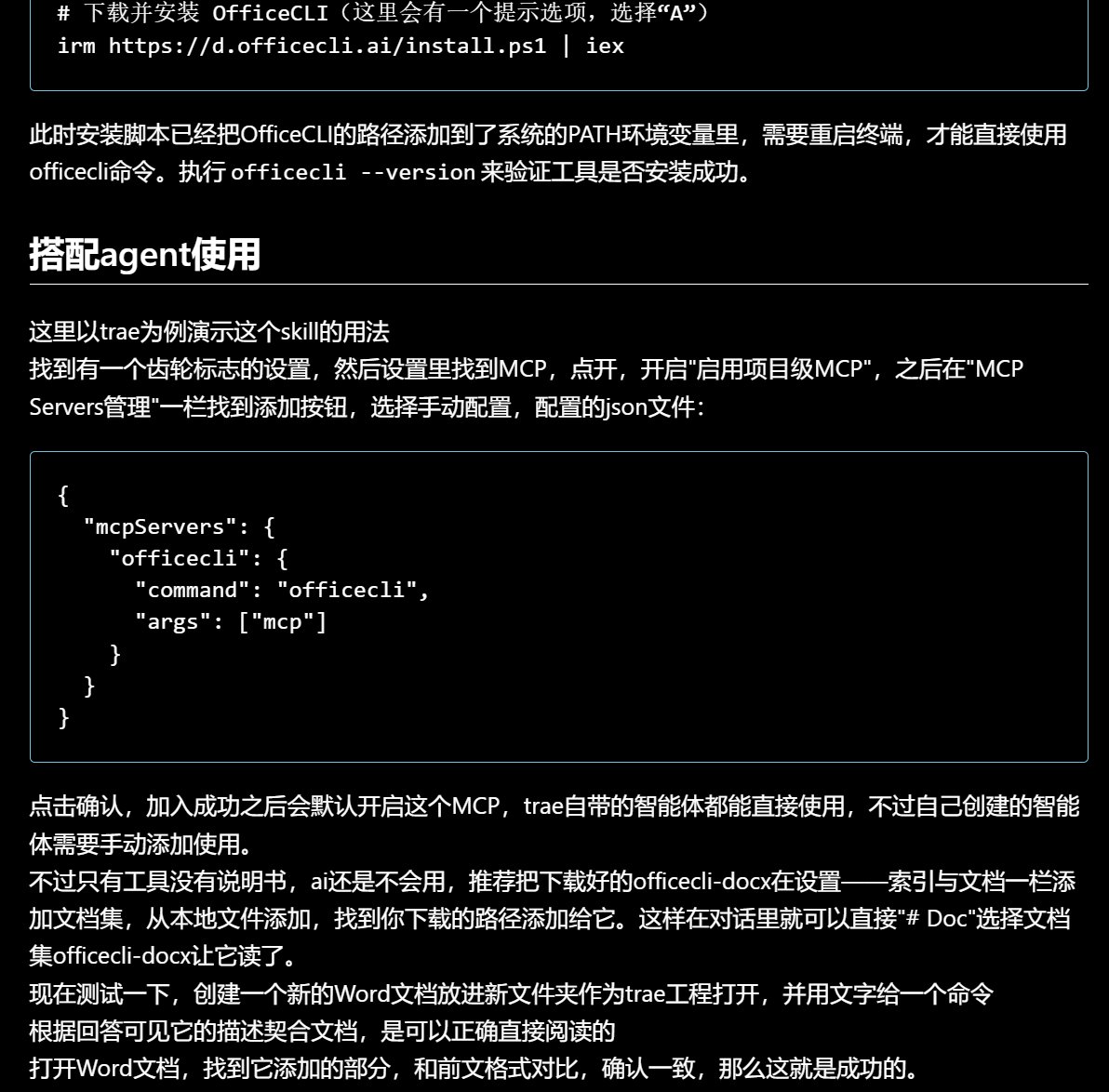 # 下载并安装 OfficeCLI（这里会有一个提示选项，选择“A”）
irm https://d.officecli.ai/install.ps1 | iex

此时安装脚本已经把OfficeCLI的路径添加到了系统的PATH环境变量里，需要重启终端，才能直接使用officecli命令。执行 officecli --version 来验证工具是否安装成功。

搭配agent使用

这里以trae为例演示这个skill的用法
找到有一个齿轮标志的设置，然后设置里找到MCP，点开，开启"启用项目级MCP"，之后在"MCP Servers管理"一栏找到添加按钮，选择手动配置，配置的json文件：

{
  "mcpServers": {
    "officecli": {
      "command": "officecli",
      "args": ["mcp"]
    }
  }
}

点击确认，加入成功之后会默认开启这个MCP，trae自带的智能体都能直接使用，不过自己创建的智能体需要手动添加使用。
不过只有工具没有说明书，ai还是不会用，推荐把下载好的officecli-docx在设置——索引与文档一栏添加文档集，从本地文件添加，找到你下载的路径添加给它。这样在对话里就可以直接"# Doc"选择文档集officecli-docx让它读了。
现在测试一下，创建一个新的Word文档放进新文件夹作为trae工程打开，并用文字给一个命令
根据回答可见它的描述契合文档，是可以正确直接阅读的
打开Word文档，找到它添加的部分，和前文格式对比，确认一致，那么这就是成功的。